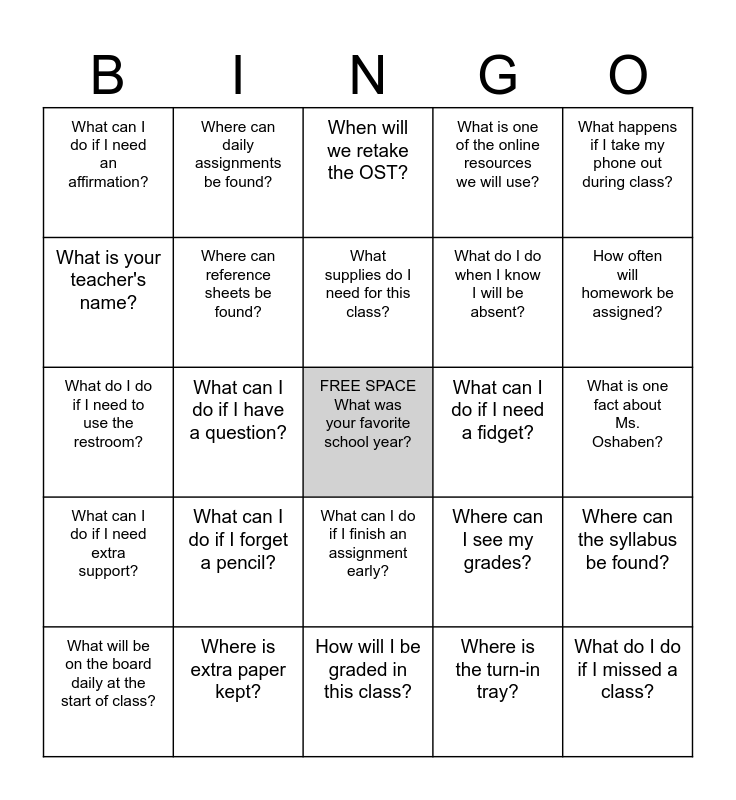 | B | I | N | G | O |
|---|---|---|---|---|
| What can I do if I need an affirmation? | Where can daily assignments be found? | When will we retake the OST? | What is one of the online resources we will use? | What happens if I take my phone out during class? |
| What is your teacher's name? | Where can reference sheets be found? | What supplies do I need for this class? | What do I do when I know I will be absent? | How often will homework be assigned? |
| What do I do if I need to use the restroom? | What can I do if I have a question? | FREE SPACE What was your favorite school year? | What can I do if I need a fidget? | What is one fact about Ms. Oshaben? |
| What can I do if I need extra support? | What can I do if I forget a pencil? | What can I do if I finish an assignment early? | Where can I see my grades? | Where can the syllabus be found? |
| What will be on the board daily at the start of class? | Where is extra paper kept? | How will I be graded in this class? | Where is the turn-in tray? | What do I do if I missed a class? |